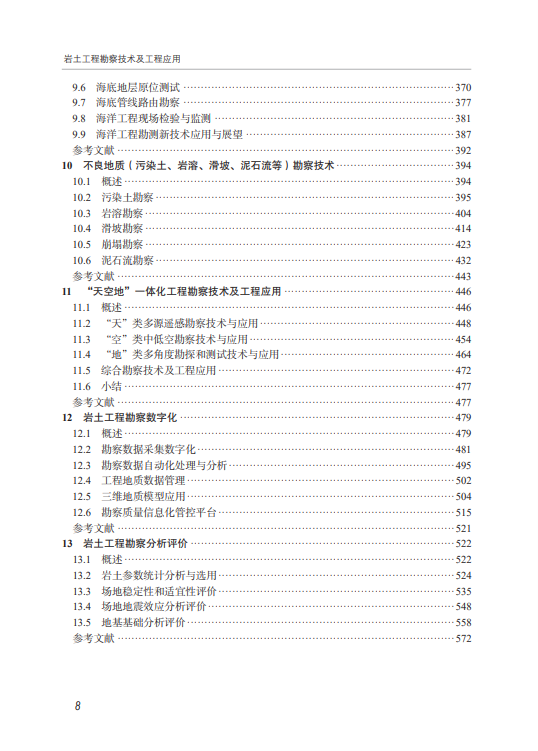 岩土工程勘察技术及工程应用

9.6 海底地层原位测试 ……370
9.7 海底管线路由勘察 ……377
9.8 海洋工程现场检验与监测 ……381
9.9 海洋工程勘测新技术应用与展望 ……387
参考文献 ……392

10 不良地质（污染土、岩溶、滑坡、泥石流等）勘察技术 ……394
10.1 概述 ……394
10.2 污染土勘察 ……395
10.3 岩溶勘察 ……404
10.4 滑坡勘察 ……414
10.5 崩塌勘察 ……423
10.6 泥石流勘察 ……432
参考文献 ……443

11 “天空地”一体化工程勘察技术及工程应用 ……446
11.1 概述 ……446
11.2 “天”类多源遥感勘察技术与应用 ……448
11.3 “空”类中低空勘察技术与应用 ……454
11.4 “地”类多角度勘探和测试技术与应用 ……464
11.5 综合勘察技术及工程应用 ……472
11.6 小结 ……477
参考文献 ……477

12 岩土工程勘察数字化 ……479
12.1 概述 ……479
12.2 勘察数据采集数字化 ……481
12.3 勘察数据自动化处理与分析 ……495
12.4 工程地质数据管理 ……502
12.5 三维地质模型应用 ……504
12.6 勘察质量信息化管控平台 ……515
参考文献 ……521

13 岩土工程勘察分析评价 ……522
13.1 概述 ……522
13.2 岩土参数统计分析与选用 ……524
13.3 场地稳定性和适宜性评价 ……535
13.4 场地地震效应分析评价 ……548
13.5 地基基础分析评价 ……558
参考文献 ……572

8